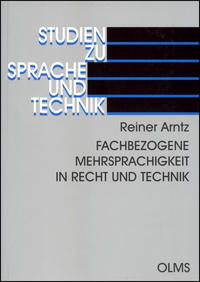 STUDIEN
ZU
SPRACHE
UND
TECHNIK

Reiner Arntz

FACHBEZOGENE MEHRSPRACHIGKEIT IN RECHT UND TECHNIK

OLMS